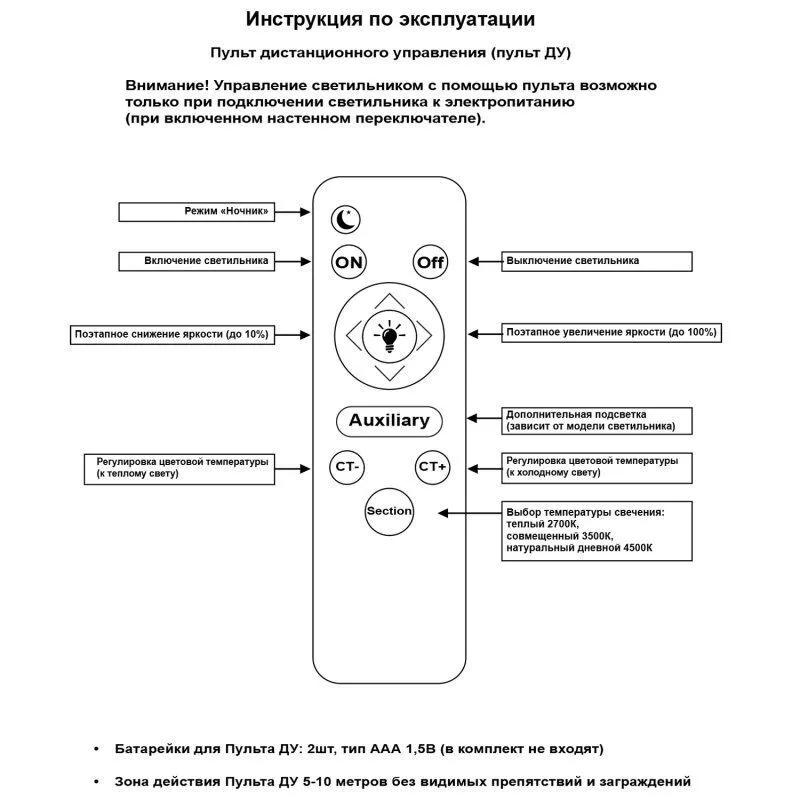 Инструкция по эксплуатации

Пульт дистанционного управления (пульт ДУ)

Внимание! Управление светильником с помощью пульта возможно только при подключении светильника к электропитанию (при включенном настенном переключателе).

Режим «Ночник»

Включение светильника

ON

Off

Выключение светильника

Поэтапное снижение яркости (до 10%)

Поэтапное увеличение яркости (до 100%)

Auxiliary

Дополнительная подсветка (зависит от модели светильника)

Регулировка цветовой температуры (к теплому свету)

CT-

CT+

Регулировка цветовой температуры (к холодному свету)

Section

Выбор температуры свечения:
теплый 2700К,
совмещенный 3500К,
натуральный дневной 4500К

• Батарейки для Пульта ДУ: 2шт, тип ААА 1,5В (в комплект не входят)

• Зона действия Пульта ДУ 5-10 метров без видимых препятствий и заграждений